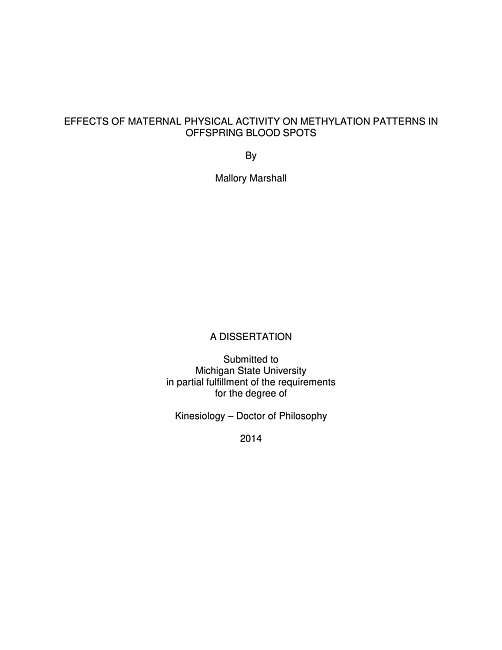 EFFECTS OF MATERNAL PHYSICAL ACTIVITY ON METHYLATION PATTERNS IN OFFSPRING BLOOD SPOTS

By

Mallory Marshall

A DISSERTATION

Submitted to
Michigan State University
in partial fulfillment of the requirements
for the degree of

Kinesiology – Doctor of Philosophy

2014